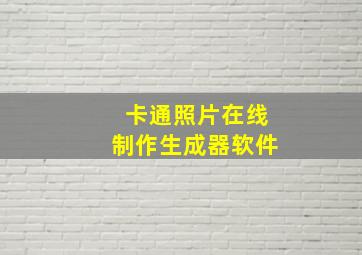 卡通照片在线
制作生成器软件